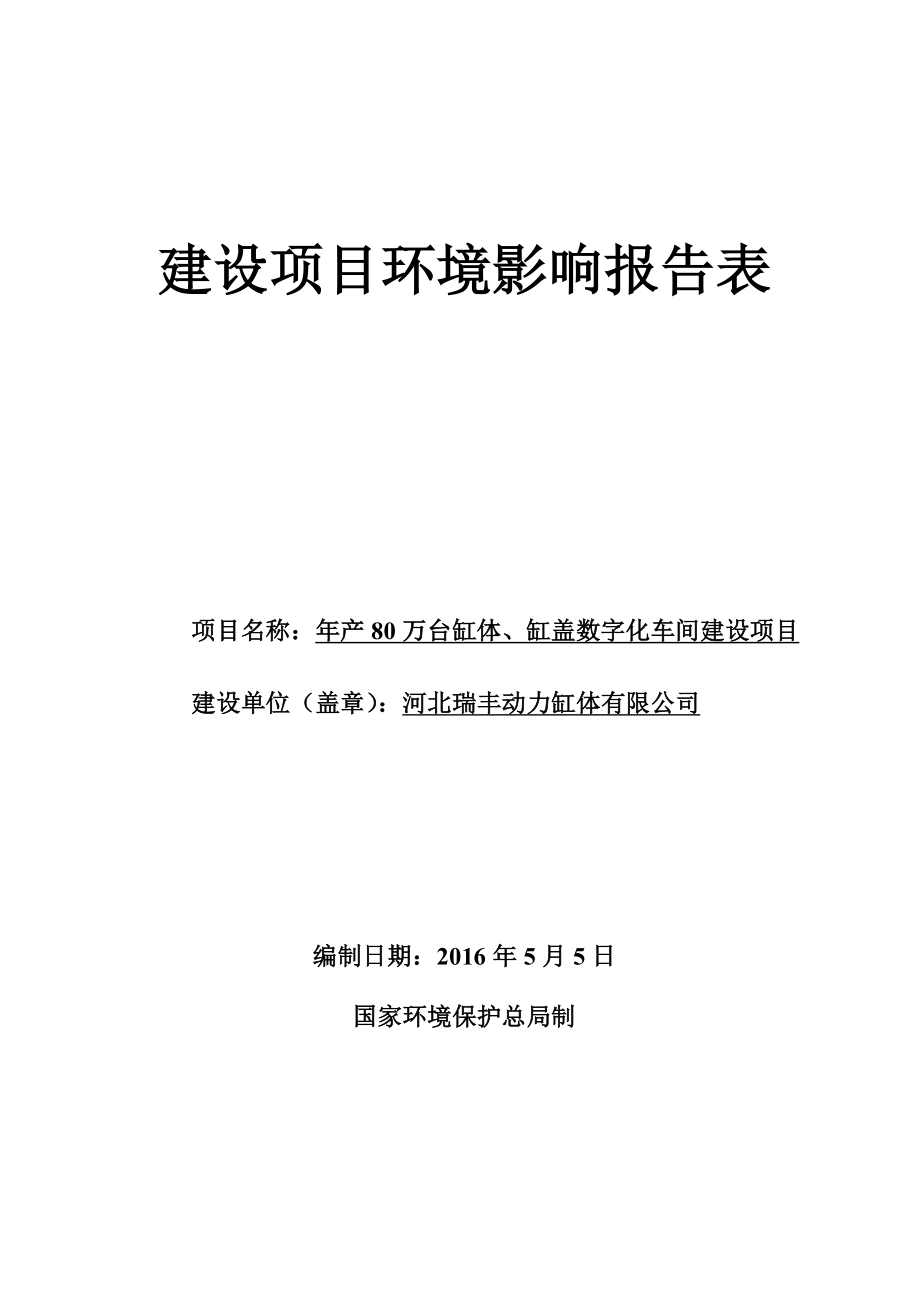 建设项目环境影响报告表

项目名称：年产 80 万台缸体、缸盖数字化车间建设项目

建设单位（盖章）：河北瑞丰动力缸体有限公司

编制日期：2016 年 5 月 5 日

国家环境保护总局制